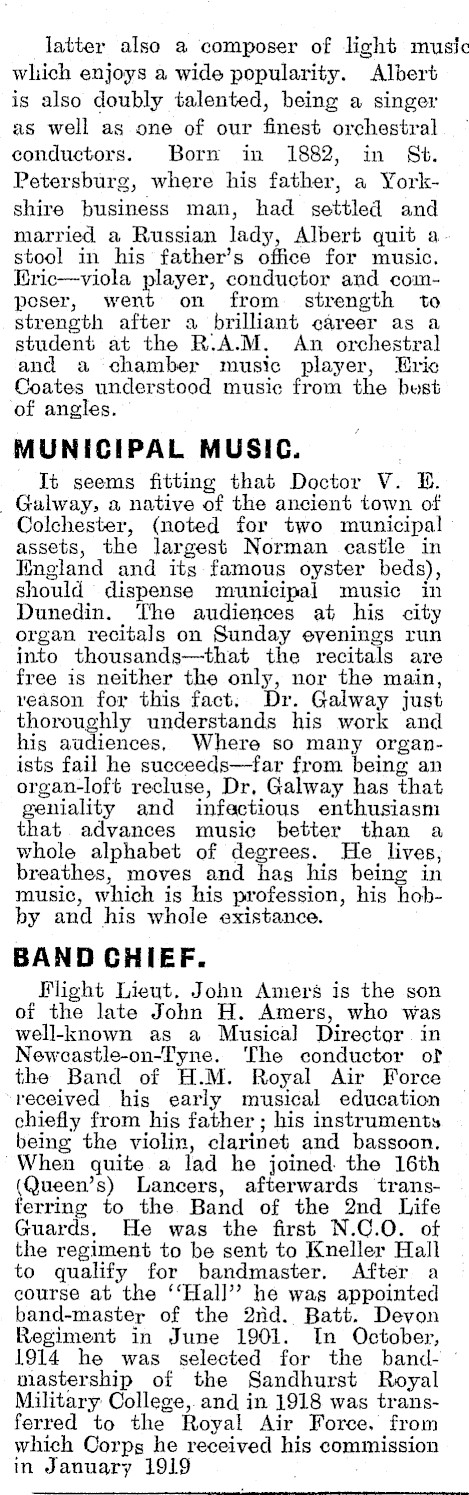 latter also a composer of light music which enjoys a wide popularity. Albert is also doubly talented, being a singer as well as one of our finest orchestral conductors. Born in 1882, in St. Petersburg, where his father, a Yorkshire business man, had settled and married a Russian lady, Albert quit a stool in his father's office for music. Eric—viola player, conductor and composer, went on from strength to strength after a brilliant career as a student at the R.A.M. An orchestral and a chamber music player, Eric Coates understood music from the best of angles.

MUNICIPAL MUSIC.

It seems fitting that Doctor V. E. Galway, a native of the ancient town of Colchester, (noted for two municipal assets, the largest Norman castle in England and its famous oyster beds), should dispense municipal music in Dunedin. The audiences at his city organ recitals on Sunday evenings run into thousands—that the recitals are free is neither the only, nor the main, reason for this fact. Dr. Galway just thoroughly understands his work and his audiences. Where so many organists fail he succeeds—far from being an organ-loft recluse, Dr. Galway has that geniality and infectious enthusiasm that advances music better than a whole alphabet of degrees. He lives, breathes, moves and has his being in music, which is his profession, his hobby and his whole existance.

BAND CHIEF.

Flight Lieut. John Amers is the son of the late John H. Amers, who was well-known as a Musical Director in Newcastle-on-Tyne. The conductor of the Band of H.M. Royal Air Force received his early musical education chiefly from his father; his instruments being the violin, clarinet and bassoon. When quite a lad he joined the 16th (Queen's) Lancers, afterwards transferring to the Band of the 2nd Life Guards. He was the first N.C.O. of the regiment to be sent to Kneller Hall to qualify for bandmaster. After a course at the "Hall" he was appointed band-master of the 2nd. Batt. Devon Regiment in June 1901. In October, 1914 he was selected for the bandmastership of the Sandhurst Royal Military College, and in 1918 was transferred to the Royal Air Force, from which Corps he received his commission in January 1919